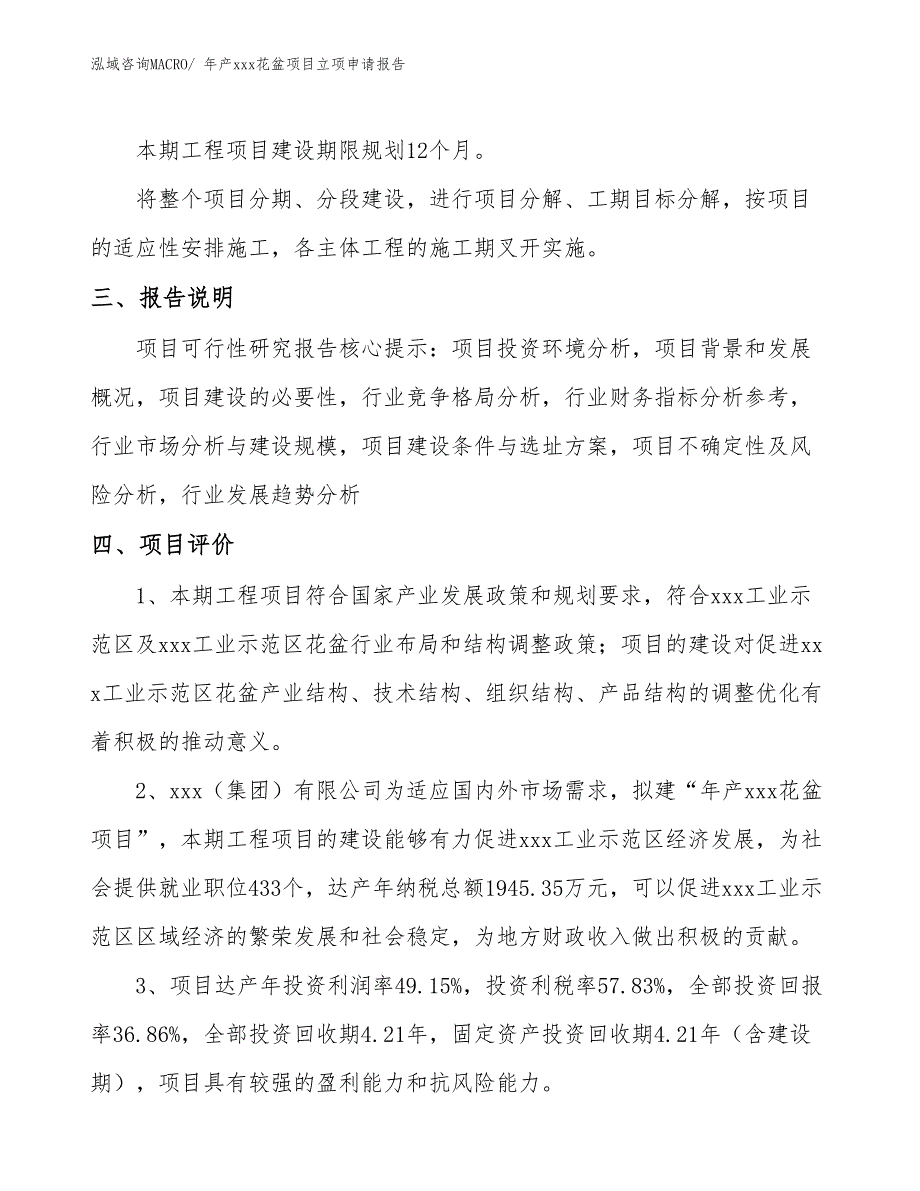 泓域咨询MACRO/ 年产xxx花盆项目立项申请报告

本期工程项目建设期限规划12个月。

将整个项目分期、分段建设，进行项目分解、工期目标分解，按项目的适应性安排施工，各主体工程的施工期叉开实施。

三、报告说明

项目可行性研究报告核心提示：项目投资环境分析，项目背景和发展概况，项目建设的必要性，行业竞争格局分析，行业财务指标分析参考，行业市场分析与建设规模，项目建设条件与选址方案，项目不确定性及风险分析，行业发展趋势分析

四、项目评价

1、本期工程项目符合国家产业发展政策和规划要求，符合xxx工业示范区及xxx工业示范区花盆行业布局和结构调整政策；项目的建设对促进xxx工业示范区花盆产业结构、技术结构、组织结构、产品结构的调整优化有着积极的推动意义。

2、xxx（集团）有限公司为适应国内外市场需求，拟建“年产xxx花盆项目”，本期工程项目的建设能够有力促进xxx工业示范区经济发展，为社会提供就业职位433个，达产年纳税总额1945.35万元，可以促进xxx工业示范区区域经济的繁荣发展和社会稳定，为地方财政收入做出积极的贡献。

3、项目达产年投资利润率49.15%，投资利税率57.83%，全部投资回报率36.86%，全部投资回收期4.21年，固定资产投资回收期4.21年（含建设期），项目具有较强的盈利能力和抗风险能力。